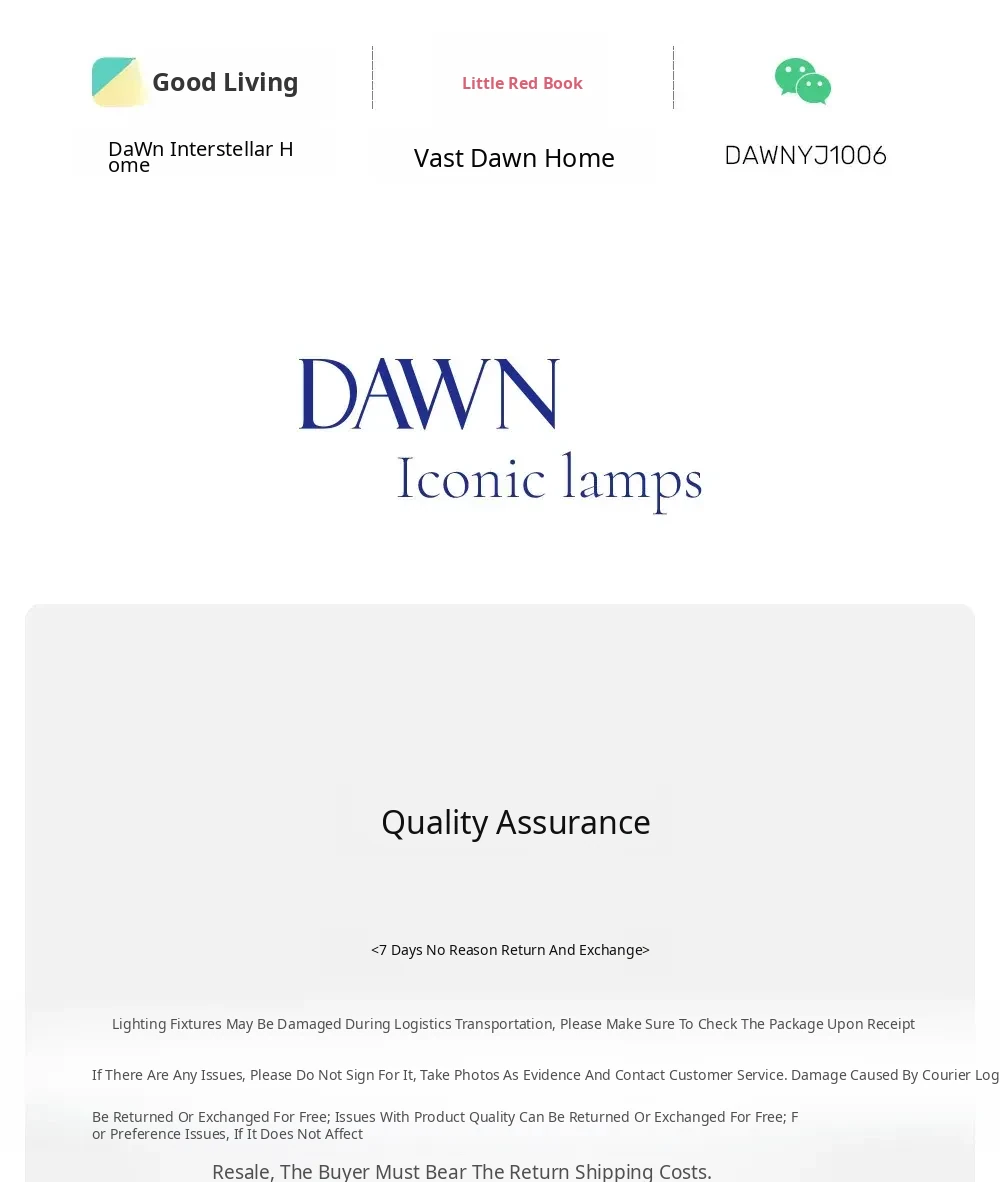 Good Living

Little Red Book

DaWn Interstellar Home

Vast Dawn Home

DAWNYJ1006

DAWN
Iconic lamps

Quality Assurance

<7 Days No Reason Return And Exchange>

Lighting Fixtures May Be Damaged During Logistics Transportation, Please Make Sure To Check The Package Upon Receipt

If There Are Any Issues, Please Do Not Sign For It, Take Photos As Evidence And Contact Customer Service. Damage Caused By Courier Log

Be Returned Or Exchanged For Free; Issues With Product Quality Can Be Returned Or Exchanged For Free; For Preference Issues, If It Does Not Affect

Resale, The Buyer Must Bear The Return Shipping Costs.